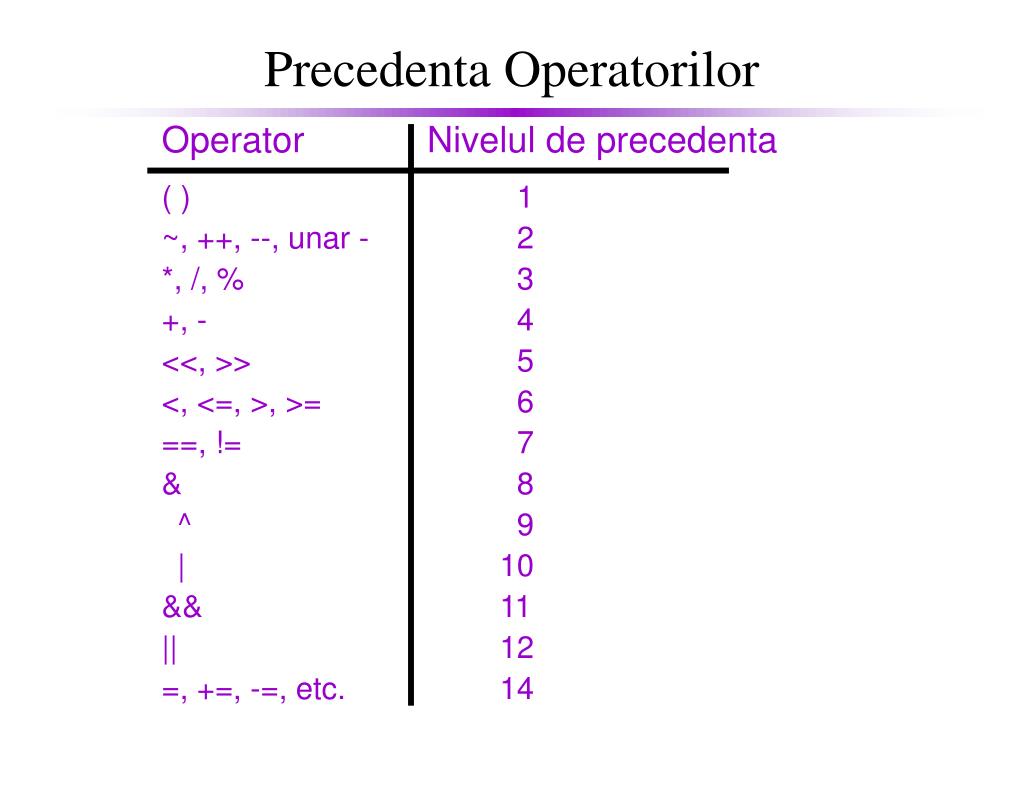 Precedenta Operatorilor

| Operator | Nivelul de precedenta |
|---|---|
| ( ) | 1 |
| ~, ++, --, unar - | 2 |
| *, /, % | 3 |
| +, - | 4 |
| <<, >> | 5 |
| <, <=, >, >= | 6 |
| ==, != | 7 |
| & | 8 |
| ^ | 9 |
| \| | 10 |
| && | 11 |
| \|\| | 12 |
| =, +=, -=, etc. | 14 |